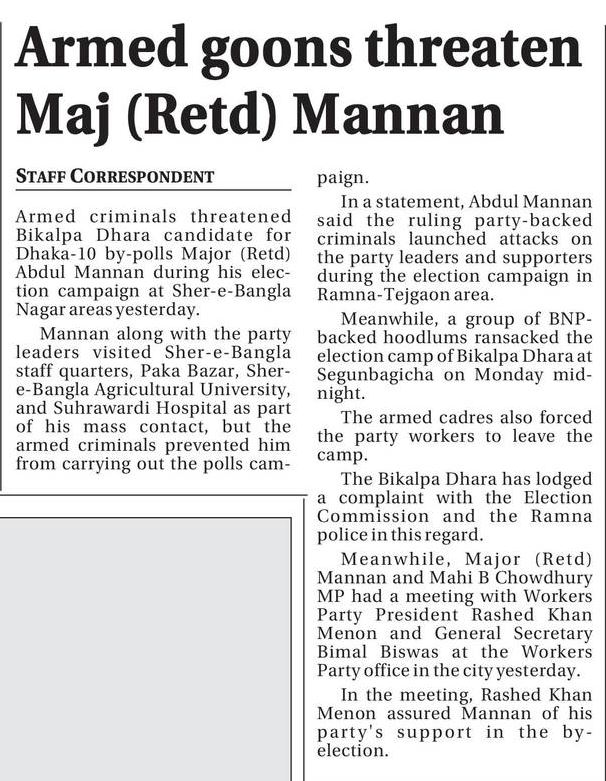 Armed goons threaten Maj (Retd) Mannan

STAFF CORRESPONDENT

Armed criminals threatened Bikalpa Dhara candidate for Dhaka-10 by-polls Major (Retd) Abdul Mannan during his election campaign at Sher-e-Bangla Nagar areas yesterday.

Mannan along with the party leaders visited Sher-e-Bangla staff quarters, Paka Bazar, Sher-e-Bangla Agricultural University, and Suhrawardi Hospital as part of his mass contact, but the armed criminals prevented him from carrying out the polls campaign.

In a statement, Abdul Mannan said the ruling party-backed criminals launched attacks on the party leaders and supporters during the election campaign in Ramna-Tejgaon area.

Meanwhile, a group of BNP-backed hoodlums ransacked the election camp of Bikalpa Dhara at Segunbagicha on Monday midnight.

The armed cadres also forced the party workers to leave the camp.

The Bikalpa Dhara has lodged a complaint with the Election Commission and the Ramna police in this regard.

Meanwhile, Major (Retd) Mannan and Mahi B Chowdhury MP had a meeting with Workers Party President Rashed Khan Menon and General Secretary Bimal Biswas at the Workers Party office in the city yesterday.

In the meeting, Rashed Khan Menon assured Mannan of his party's support in the by-election.